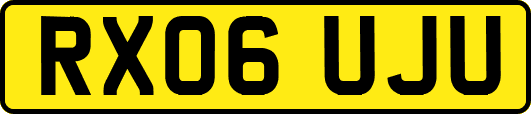 RX06 UJU